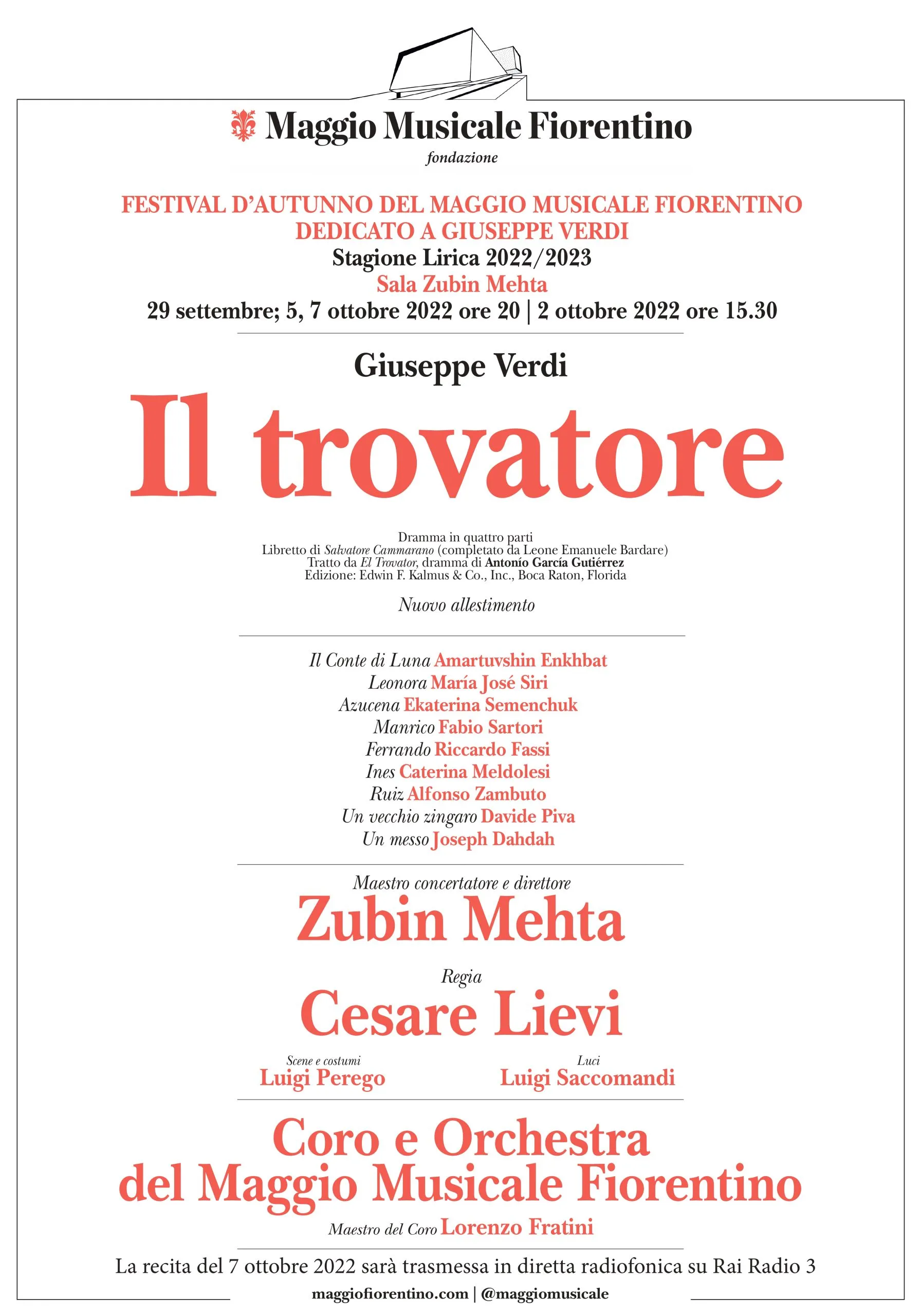 Maggio Musicale Fiorentino
fondazione

FESTIVAL D'AUTUNNO DEL MAGGIO MUSICALE FIORENTINO
DEDICATO A GIUSEPPE VERDI
Stagione Lirica 2022/2023
Sala Zubin Mehta
29 settembre; 5, 7 ottobre 2022 ore 20 | 2 ottobre 2022 ore 15.30

Giuseppe Verdi

Il trovatore

Dramma in quattro parti
Libretto di Salvatore Cammarano (completato da Leone Emanuele Bardare)
Tratto da El Trovator, dramma di Antonío García Gutiérrez
Edizione: Edwin F. Kalmus & Co., Inc., Boca Raton, Florida

Nuovo allestimento

Il Conte di Luna Amartuvshin Enkhbat
Leonora María José Siri
Azucena Ekaterina Semenchuk
Manrico Fabio Sartori
Ferrando Riccardo Fassi
Ines Caterina Meldolesi
Ruiz Alfonso Zambuto
Un vecchio zingaro Davide Piva
Un messo Joseph Dahdah

Maestro concertatore e direttore
Zubin Mehta

Regia
Cesare Lievi

Scene e costumi
Luigi Perego

Luci
Luigi Saccomandi

Coro e Orchestra
del Maggio Musicale Fiorentino

Maestro del Coro Lorenzo Fratini

La recita del 7 ottobre 2022 sarà trasmessa in diretta radiofonica su Rai Radio 3

maggiofiorentino.com | @maggiomusicale